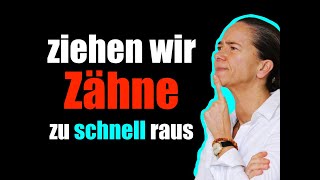 ziehen wir
Zähne
zu schnell raus